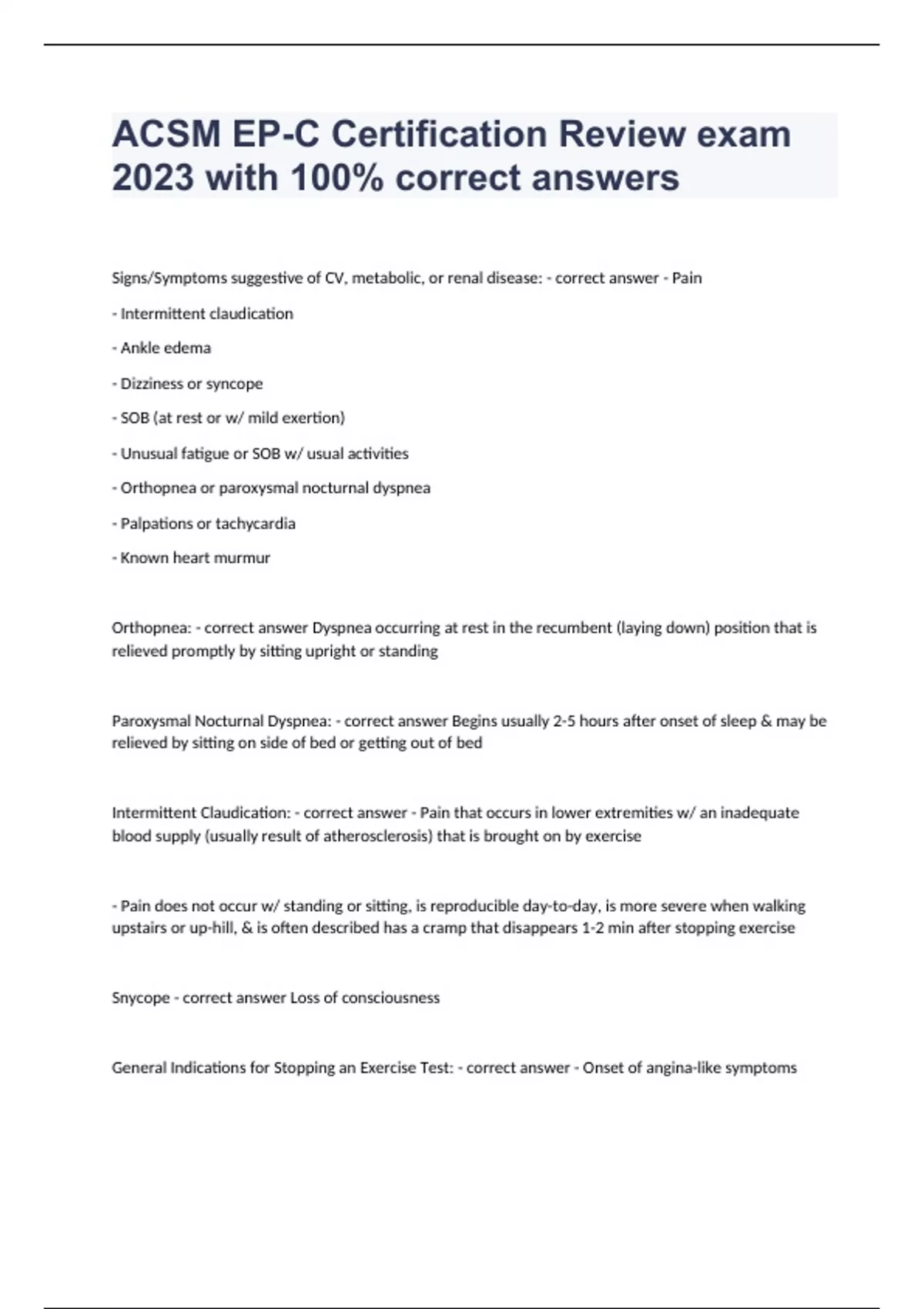 ACSM EP-C Certification Review exam 2023 with 100% correct answers

Signs/Symptoms suggestive of CV, metabolic, or renal disease: - correct answer - Pain

- Intermittent claudication

- Ankle edema

- Dizziness or syncope

- SOB (at rest or w/ mild exertion)

- Unusual fatigue or SOB w/ usual activities

- Orthopnea or paroxysmal nocturnal dyspnea

- Palpations or tachycardia

- Known heart murmur

Orthopnea: - correct answer Dyspnea occurring at rest in the recumbent (laying down) position that is relieved promptly by sitting upright or standing

Paroxysmal Nocturnal Dyspnea: - correct answer Begins usually 2-5 hours after onset of sleep & may be relieved by sitting on side of bed or getting out of bed

Intermittent Claudication: - correct answer - Pain that occurs in lower extremities w/ an inadequate blood supply (usually result of atherosclerosis) that is brought on by exercise

- Pain does not occur w/ standing or sitting, is reproducible day-to-day, is more severe when walking upstairs or up-hill, & is often described has a cramp that disappears 1-2 min after stopping exercise

Snycope - correct answer Loss of consciousness

General Indications for Stopping an Exercise Test: - correct answer - Onset of angina-like symptoms